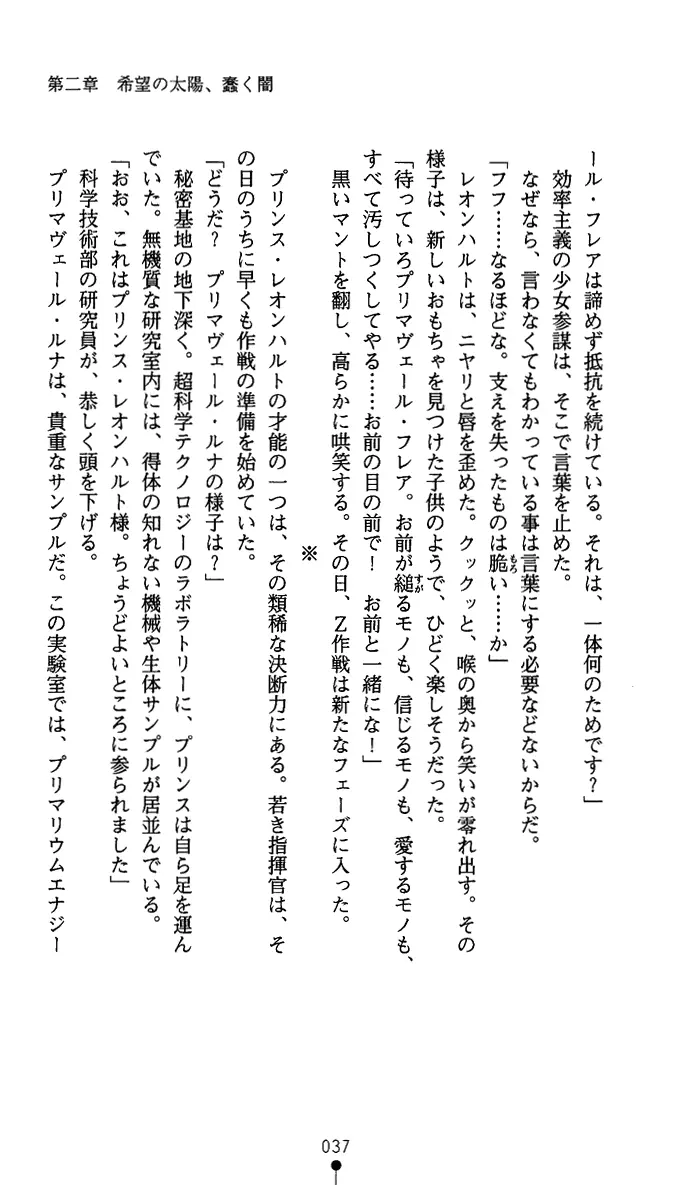 第二章　希望の太陽、蠢く闇

ール・フレアは諦めず抵抗を続けている。それは、一体何のためです？」

効率主義の少女参謀は、そこで言葉を止めた。

なぜなら、言わなくてもわかっている事は言葉にする必要などないからだ。

「フフ……なるほどな。支えを失ったものは脆い……か」

レオンハルトは、ニヤリと唇を歪めた。クックッと、喉の奥から笑いが零れ出す。その様子は、新しいおもちゃを見つけた子供のようで、ひどく楽しそうだった。

「待っていろプリマヴェール・フレア。お前が縋るモノも、信じるモノも、愛するモノも、すべて汚しつくしてやる……お前の目の前で！　お前と一緒にな！」

黒いマントを翻し、高らかに哄笑する。その日、Z作戦は新たなフェーズに入った。

※

プリンス・レオンハルトの才能の一つは、その類稀な決断力にある。若き指揮官は、その日のうちに早くも作戦の準備を始めていた。

「どうだ？　プリマヴェール・ルナの様子は？」

秘密基地の地下深く。超科学テクノロジーのラボラトリーに、プリンスは自ら足を運んでいた。無機質な研究室内には、得体の知れない機械や生体サンプルが居並んでいる。

「おお、これはプリンス・レオンハルト様。ちょうどよいところに参られました」

科学技術部の研究員が、恭しく頭を下げる。

プリマヴェール・ルナは、貴重なサンプルだ。この実験室では、プリマリウムエナジー

037